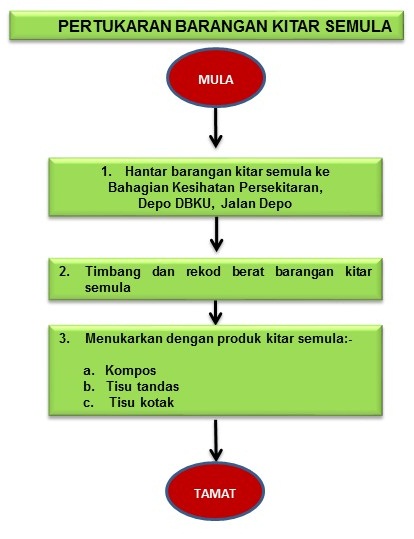 PERTUKARAN BARANGAN KITAR SEMULA

MULA

1. Hantar barangan kitar semula ke Bahagian Kesihatan Persekitaran, Depo DBKU, Jalan Depo

2. Timbang dan rekod berat barangan kitar semula

3. Menukarkan dengan produk kitar semula:-

a. Kompos
b. Tisu tandas
c. Tisu kotak

TAMAT